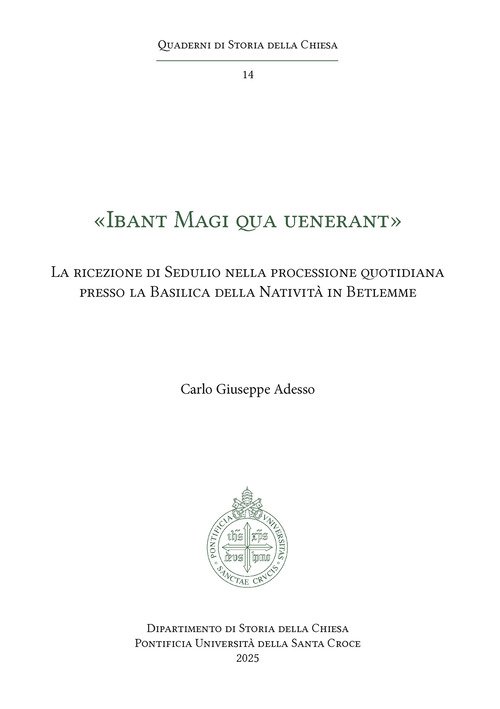 Quaderni di Storia della Chiesa

14

«Ibant Magi qua uenerant»

La ricezione di Sedulio nella processione quotidiana presso la Basilica della Natività in Betlemme

Carlo Giuseppe Adesso

PONTIFICIA VNIVERSITAS SANCTAE CRVCIS

ihs xps deus homo

Dipartimento di Storia della Chiesa
Pontificia Università della Santa Croce
2025